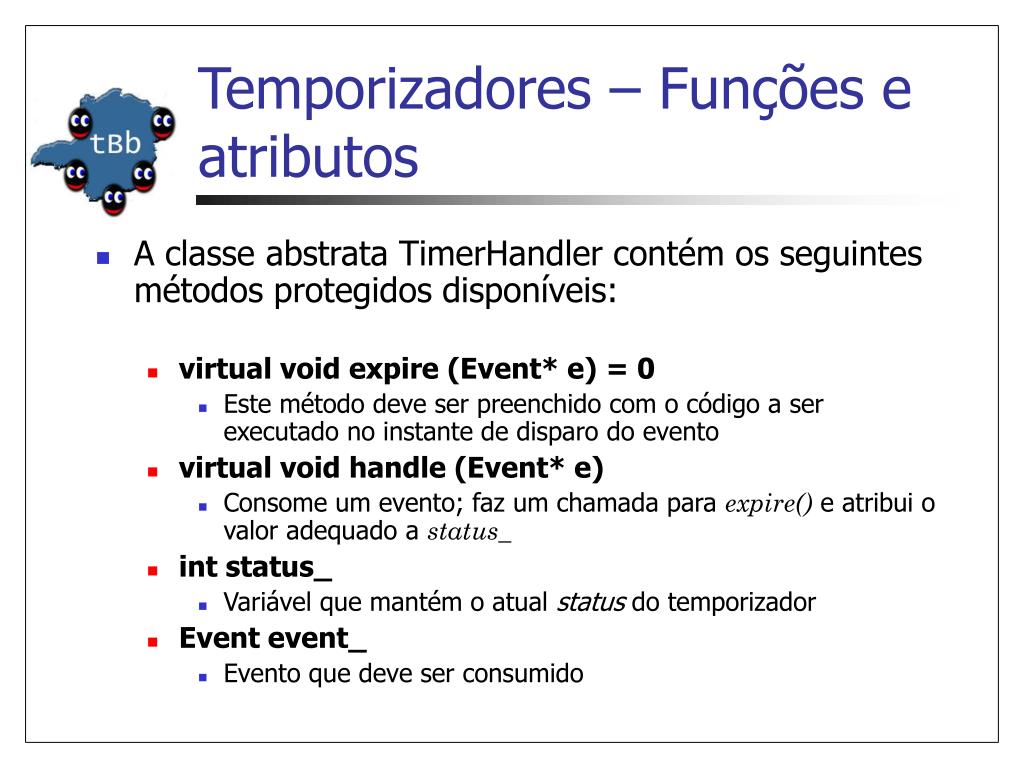 tBb

Temporizadores – Funções e atributos

A classe abstrata TimerHandler contém os seguintes métodos protegidos disponíveis:

virtual void expire (Event* e) = 0

Este método deve ser preenchido com o código a ser executado no instante de disparo do evento

virtual void handle (Event* e)

Consome um evento; faz um chamada para expire() e atribui o valor adequado a status_

int status_

Variável que mantém o atual status do temporizador

Event event_

Evento que deve ser consumido